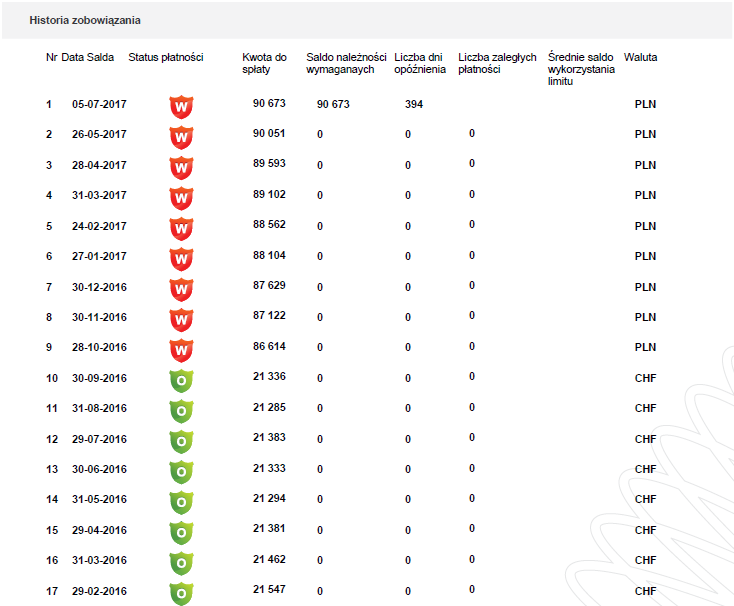 Historia zobowiązania

| Nr | Data Salda | Status płatności | Kwota do spłaty | Saldo należności wymaganych | Liczba dni opóźnienia | Liczba zaległych płatności | Średnie saldo wykorzystania limitu | Waluta |
|---|---|---|---|---|---|---|---|---|
| 1 | 05-07-2017 | W | 90 673 | 90 673 | 394 | | | PLN |
| 2 | 26-05-2017 | W | 90 051 | 0 | 0 | 0 | | PLN |
| 3 | 28-04-2017 | W | 89 593 | 0 | 0 | 0 | | PLN |
| 4 | 31-03-2017 | W | 89 102 | 0 | 0 | 0 | | PLN |
| 5 | 24-02-2017 | W | 88 562 | 0 | 0 | 0 | | PLN |
| 6 | 27-01-2017 | W | 88 104 | 0 | 0 | 0 | | PLN |
| 7 | 30-12-2016 | W | 87 629 | 0 | 0 | 0 | | PLN |
| 8 | 30-11-2016 | W | 87 122 | 0 | 0 | 0 | | PLN |
| 9 | 28-10-2016 | W | 86 614 | 0 | 0 | 0 | | PLN |
| 10 | 30-09-2016 | O | 21 336 | 0 | 0 | 0 | | CHF |
| 11 | 31-08-2016 | O | 21 285 | 0 | 0 | 0 | | CHF |
| 12 | 29-07-2016 | O | 21 383 | 0 | 0 | 0 | | CHF |
| 13 | 30-06-2016 | O | 21 333 | 0 | 0 | 0 | | CHF |
| 14 | 31-05-2016 | O | 21 294 | 0 | 0 | 0 | | CHF |
| 15 | 29-04-2016 | O | 21 381 | 0 | 0 | 0 | | CHF |
| 16 | 31-03-2016 | O | 21 462 | 0 | 0 | 0 | | CHF |
| 17 | 29-02-2016 | O | 21 547 | 0 | 0 | 0 | | CHF |